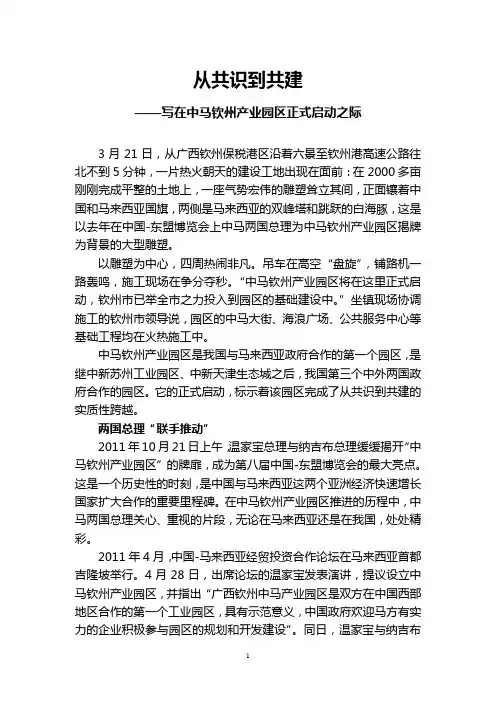 从共识到共建

——写在中马钦州产业园区正式启动之际

3 月 21 日，从广西钦州保税港区沿着六景至钦州港高速公路往北不到 5 分钟，一片热火朝天的建设工地出现在面前：在 2000 多亩刚刚完成平整的土地上，一座气势宏伟的雕塑耸立其间，正面镶着中国和马来西亚国旗，两侧是马来西亚的双峰塔和跳跃的白海豚，这是以去年在中国-东盟博览会上中马两国总理为中马钦州产业园区揭牌为背景的大型雕塑。

以雕塑为中心，四周热闹非凡。吊车在高空“盘旋”，铺路机一路轰鸣，施工现场在争分夺秒。“中马钦州产业园区将在这里正式启动，钦州市已举全市之力投入到园区的基础建设中。”坐镇现场协调施工的钦州市领导说，园区的中马大街、海浪广场、公共服务中心等基础工程均在火热施工中。

中马钦州产业园区是我国与马来西亚政府合作的第一个园区，是继中新苏州工业园区、中新天津生态城之后，我国第三个中外两国政府合作的园区。它的正式启动，标示着该园区完成了从共识到共建的实质性跨越。

两国总理“联手推动”

2011 年 10 月 21 日上午 温家宝总理与纳吉布总理缓缓揭开“中马钦州产业园区”的牌匾，成为第八届中国-东盟博览会的最大亮点。这是一个历史性的时刻，是中国与马来西亚这两个亚洲经济快速增长国家扩大合作的重要里程碑。在中马钦州产业园区推进的历程中，中马两国总理关心、重视的片段，无论在马来西亚还是在我国，处处精彩。

2011 年 4 月，中国-马来西亚经贸投资合作论坛在马来西亚首都吉隆坡举行。4 月 28 日，出席论坛的温家宝发表演讲，提议设立中马钦州产业园区，并指出“广西钦州中马产业园区是双方在中国西部地区合作的第一个工业园区，具有示范意义，中国政府欢迎马方有实力的企业积极参与园区的规划和开发建设”。同日，温家宝与纳吉布

1